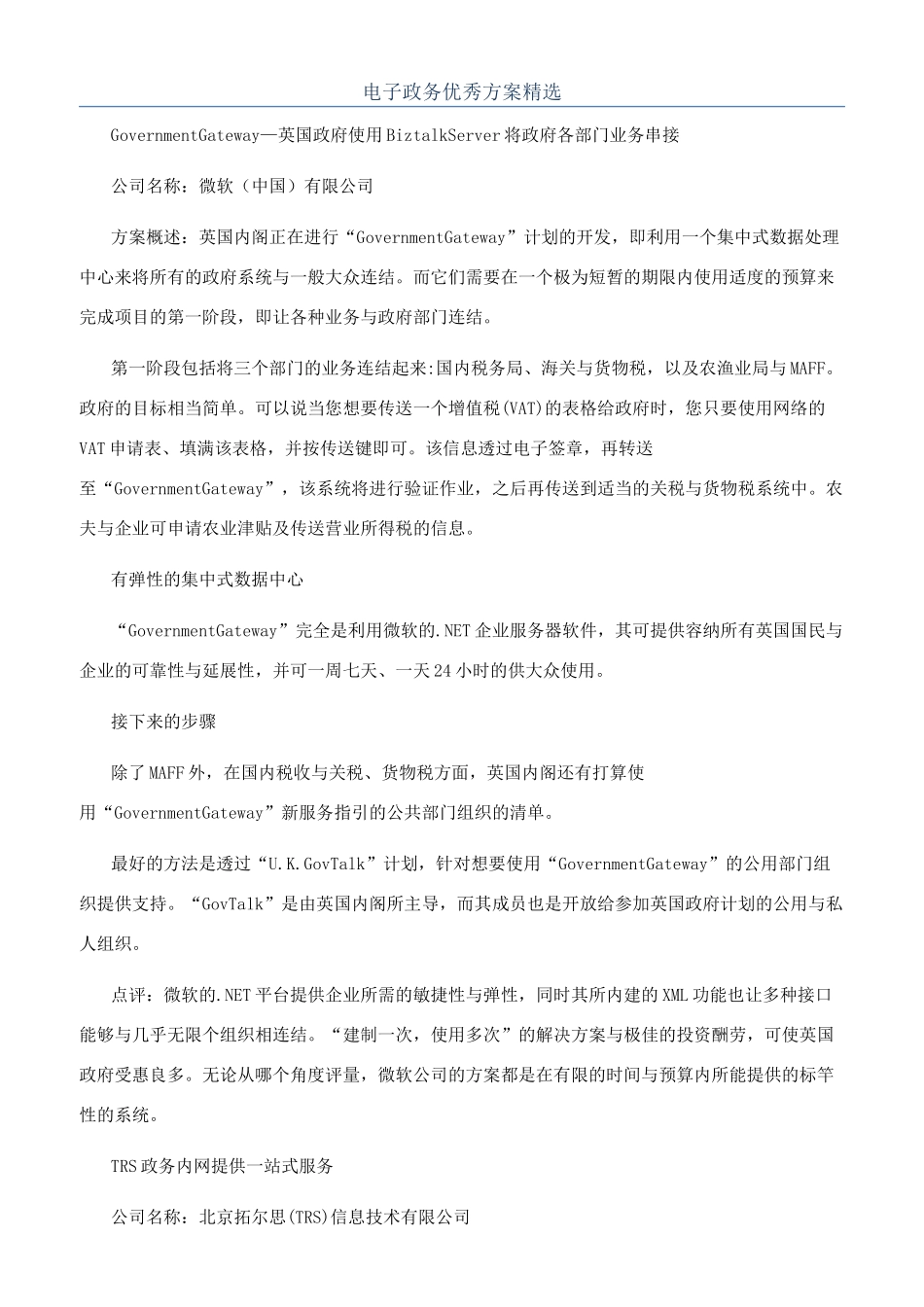 电子政务优秀方案精选

GovernmentGateway—英国政府使用BiztalkServer将政府各部门业务串接

公司名称：微软（中国）有限公司

方案概述：英国内阁正在进行“GovernmentGateway”计划的开发，即利用一个集中式数据处理中心来将所有的政府系统与一般大众连结。而它们需要在一个极为短暂的期限内使用适度的预算来完成项目的第一阶段，即让各种业务与政府部门连结。

第一阶段包括将三个部门的业务连结起来:国内税务局、海关与货物税，以及农渔业局与MAFF。政府的目标相当简单。可以说当您想要传送一个增值税(VAT)的表格给政府时，您只要使用网络的VAT申请表、填满该表格，并按传送键即可。该信息透过电子签章，再转送至“GovernmentGateway”，该系统将进行验证作业，之后再传送到适当的关税与货物税系统中。农夫与企业可申请农业津贴及传送营业所得税的信息。

有弹性的集中式数据中心

“GovernmentGateway”完全是利用微软的.NET企业服务器软件，其可提供容纳所有英国国民与企业的可靠性与延展性，并可一周七天、一天24小时的供大众使用。

接下来的步骤

除了MAFF外，在国内税收与关税、货物税方面，英国内阁还有打算使用“GovernmentGateway”新服务指引的公共部门组织的清单。

最好的方法是透过“U.K.GovTalk”计划，针对想要使用“GovernmentGateway”的公用部门组织提供支持。“GovTalk”是由英国内阁所主导，而其成员也是开放给参加英国政府计划的公用与私人组织。

点评：微软的.NET平台提供企业所需的敏捷性与弹性，同时其所内建的XML功能也让多种接口能够与几乎无限个组织相连结。“建制一次，使用多次”的解决方案与极佳的投资酬劳，可使英国政府受惠良多。无论从哪个角度评量，微软公司的方案都是在有限的时间与预算内所能提供的标竿性的系统。

TRS政务内网提供一站式服务

公司名称：北京拓尔思(TRS)信息技术有限公司